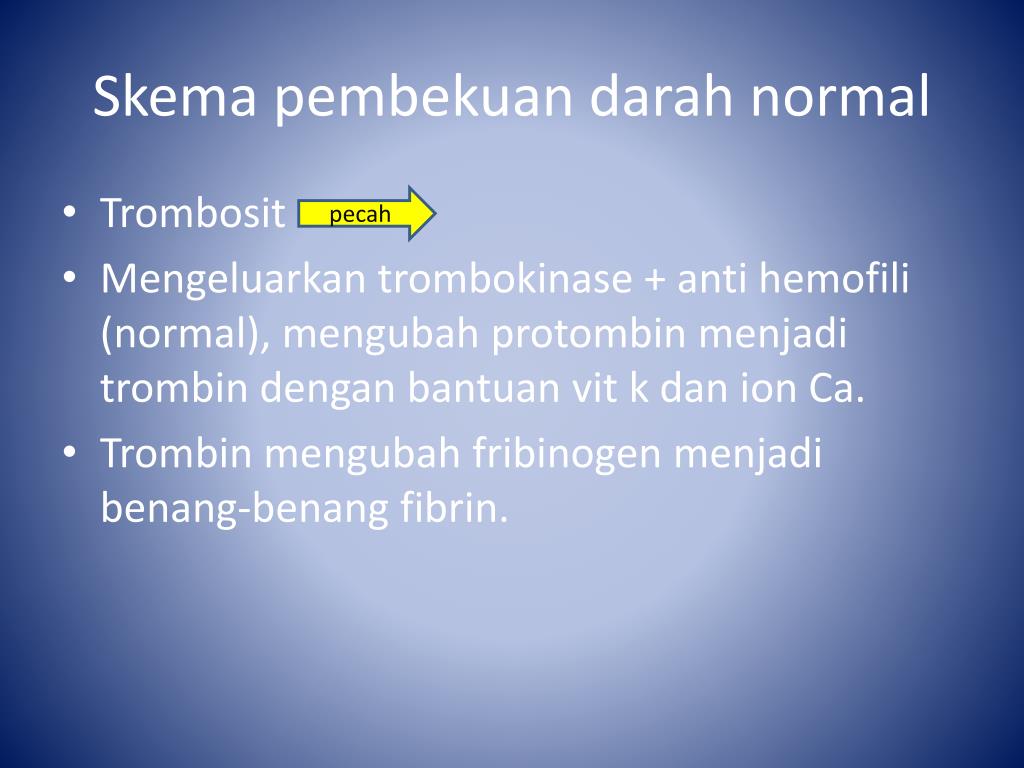 Skema pembekuan darah normal

• Trombosit pecah

• Mengeluarkan trombokinase + anti hemofili (normal), mengubah protombin menjadi trombin dengan bantuan vit k dan ion Ca.

• Trombin mengubah fribinogen menjadi benang-benang fibrin.